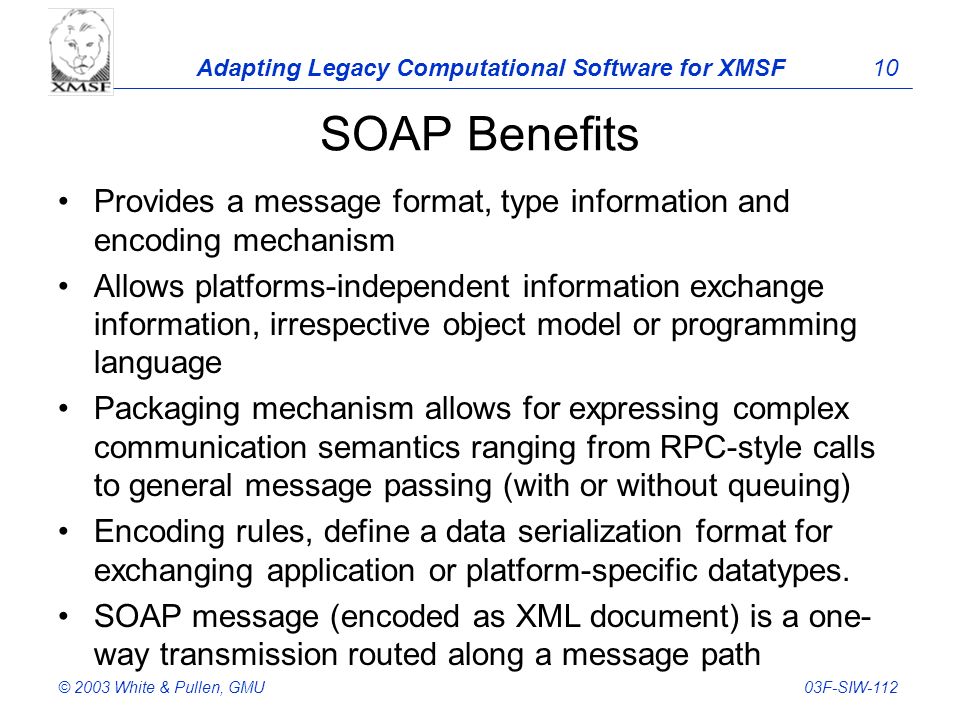 XMSF

Adapting Legacy Computational Software for XMSF 10

SOAP Benefits

• Provides a message format, type information and encoding mechanism
• Allows platforms-independent information exchange information, irrespective object model or programming language
• Packaging mechanism allows for expressing complex communication semantics ranging from RPC-style calls to general message passing (with or without queuing)
• Encoding rules, define a data serialization format for exchanging application or platform-specific datatypes.
• SOAP message (encoded as XML document) is a one-way transmission routed along a message path

© 2003 White & Pullen, GMU 03F-SIW-112